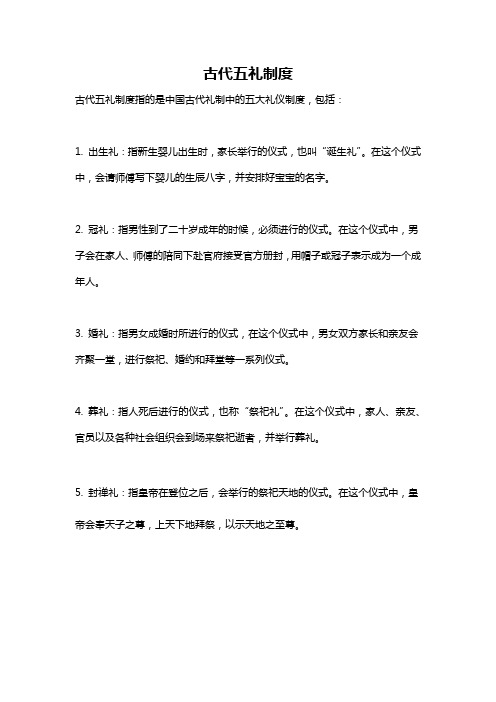 古代五礼制度

古代五礼制度指的是中国古代礼制中的五大礼仪制度，包括：

1. 出生礼：指新生婴儿出生时，家长举行的仪式，也叫“诞生礼”。在这个仪式中，会请师傅写下婴儿的生辰八字，并安排好宝宝的名字。

2. 冠礼：指男性到了二十岁成年的时候，必须进行的仪式。在这个仪式中，男子会在家人、师傅的陪同下赴官府接受官方册封，用帽子或冠子表示成为一个成年人。

3. 婚礼：指男女成婚时所进行的仪式，在这个仪式中，男女双方家长和亲友会齐聚一堂，进行祭祀、婚约和拜堂等一系列仪式。

4. 葬礼：指人死后进行的仪式，也称“祭祀礼”。在这个仪式中，家人、亲友、官员以及各种社会组织会到场来祭祀逝者，并举行葬礼。

5. 封禅礼：指皇帝在登位之后，会举行的祭祀天地的仪式。在这个仪式中，皇帝会奉天子之尊，上天下地拜祭，以示天地之至尊。